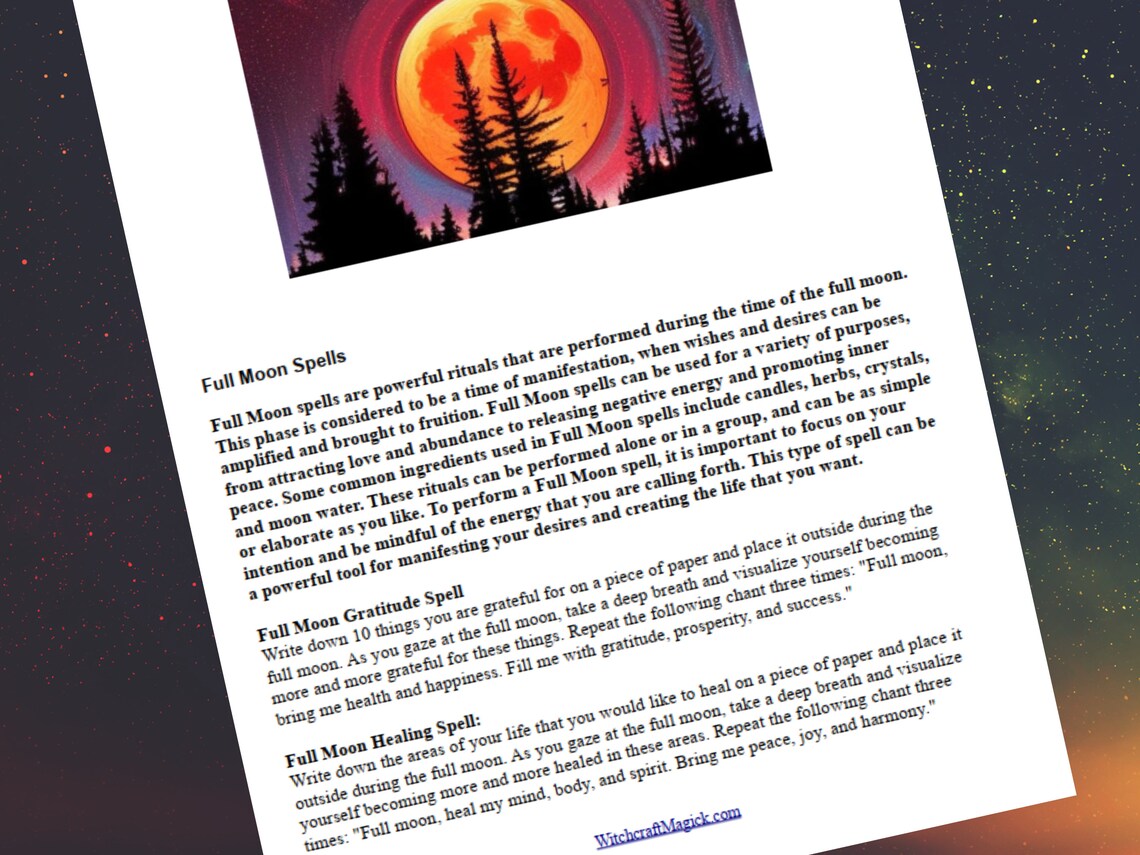 Full Moon Spells

Full Moon spells are powerful rituals that are performed during the time of the full moon. This phase is considered to be a time of manifestation, when wishes and desires can be amplified and brought to fruition. Full Moon spells can be used for a variety of purposes, from attracting love and abundance to releasing negative energy and promoting inner peace. Some common ingredients used in Full Moon spells include candles, herbs, crystals, and moon water. These rituals can be performed alone or in a group, and can be as simple or elaborate as you like. To perform a Full Moon spell, it is important to focus on your intention and be mindful of the energy that you are calling forth. This type of spell can be a powerful tool for manifesting your desires and creating the life that you want.

Full Moon Gratitude Spell
Write down 10 things you are grateful for on a piece of paper and place it outside during the full moon. As you gaze at the full moon, take a deep breath and visualize yourself becoming more and more grateful for these things. Repeat the following chant three times: "Full moon, bring me health and happiness. Fill me with gratitude, prosperity, and success."

Full Moon Healing Spell:
Write down the areas of your life that you would like to heal on a piece of paper and place it outside during the full moon. As you gaze at the full moon, take a deep breath and visualize yourself becoming more and more healed in these areas. Repeat the following chant three times: "Full moon, heal my mind, body, and spirit. Bring me peace, joy, and harmony."

WitchcraftMagick.com